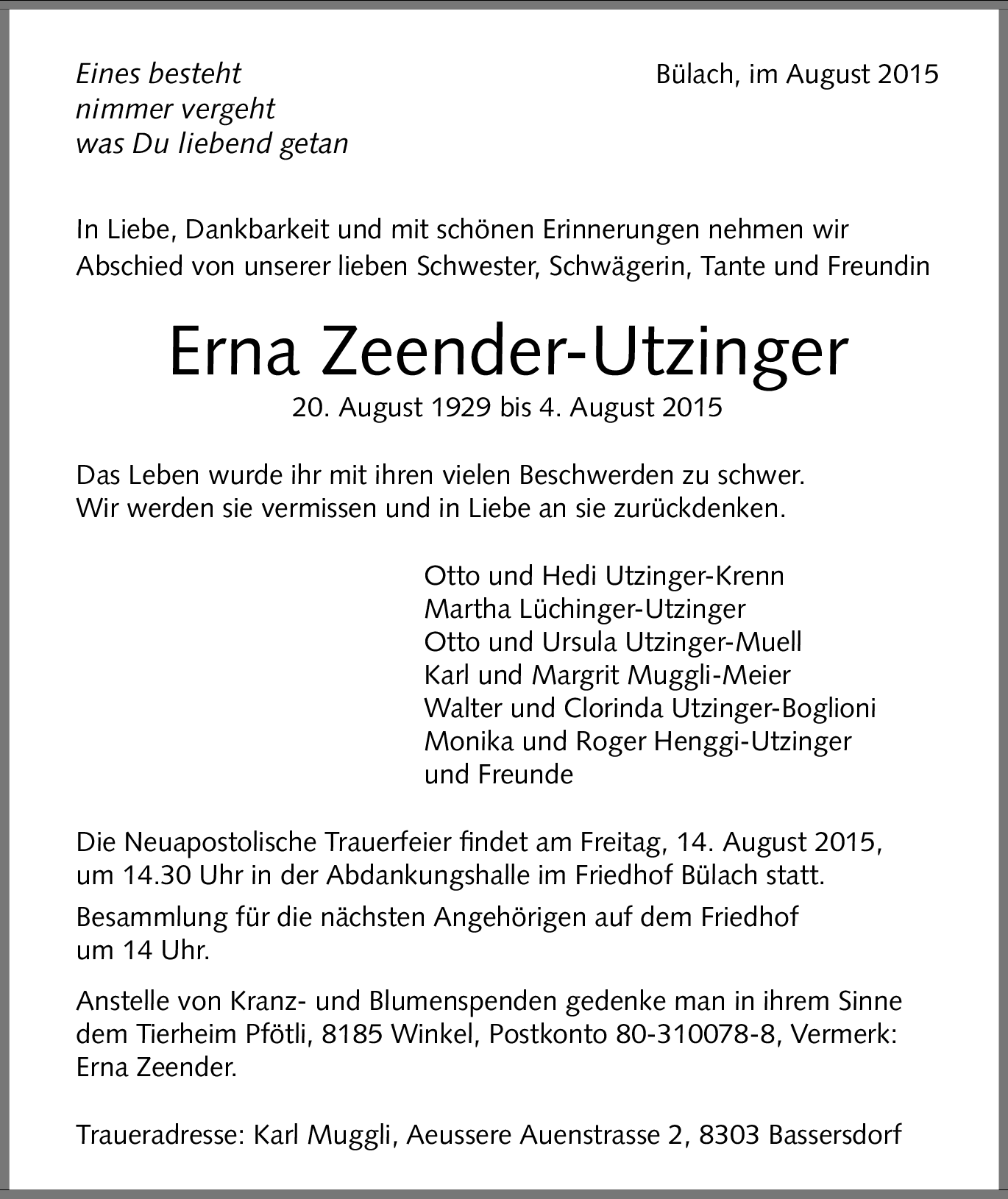 Eines besteht
nimmer vergeht
was Du liebend getan

Bülach, im August 2015

In Liebe, Dankbarkeit und mit schönen Erinnerungen nehmen wir Abschied von unserer lieben Schwester, Schwägerin, Tante und Freundin

Erna Zeender-Utzinger
20. August 1929 bis 4. August 2015

Das Leben wurde ihr mit ihren vielen Beschwerden zu schwer.
Wir werden sie vermissen und in Liebe an sie zurückdenken.

Otto und Hedi Utzinger-Krenn
Martha Lüchinger-Utzinger
Otto und Ursula Utzinger-Muell
Karl und Margrit Muggli-Meier
Walter und Clorinda Utzinger-Boglioni
Monika und Roger Henggi-Utzinger
und Freunde

Die Neuapostolische Trauerfeier findet am Freitag, 14. August 2015, um 14.30 Uhr in der Abdankungshalle im Friedhof Bülach statt.

Besammlung für die nächsten Angehörigen auf dem Friedhof um 14 Uhr.

Anstelle von Kranz- und Blumenspenden gedenke man in ihrem Sinne dem Tierheim Pfötli, 8185 Winkel, Postkonto 80-310078-8, Vermerk: Erna Zeender.

Traueradresse: Karl Muggli, Aeussere Auenstrasse 2, 8303 Bassersdorf